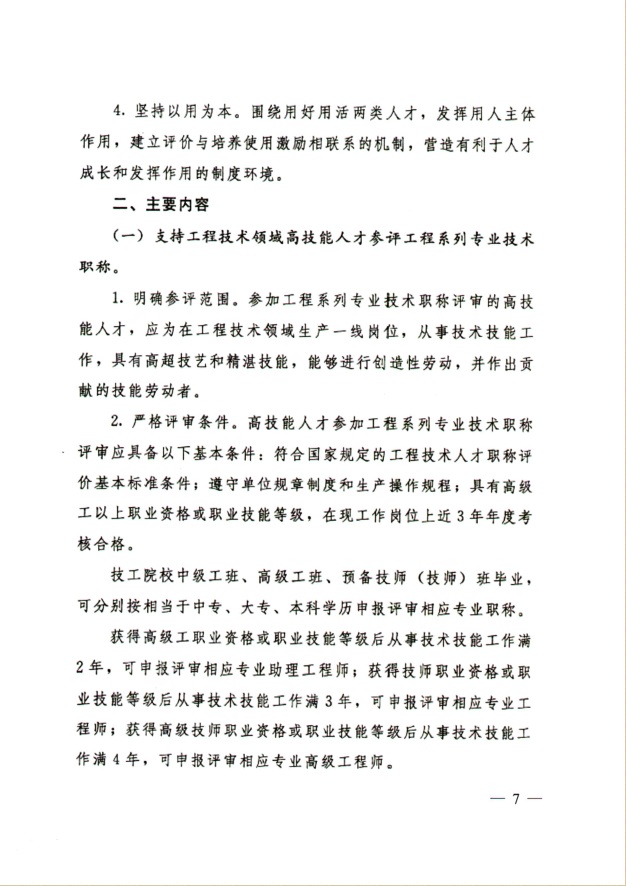 4. 坚持以用为本。围绕用好用活两类人才，发挥用人主体作用，建立评价与培养使用激励相联系的机制，营造有利于人才成长和发挥作用的制度环境。

二、主要内容

（一）支持工程技术领域高技能人才参评工程系列专业技术职称。

1. 明确参评范围。参加工程系列专业技术职称评审的高技能人才，应为在工程技术领域生产一线岗位，从事技术技能工作，具有高超技艺和精湛技能，能够进行创造性劳动，并作出贡献的技能劳动者。

2. 严格评审条件。高技能人才参加工程系列专业技术职称评审应具备以下基本条件：符合国家规定的工程技术人才职称评价基本标准条件；遵守单位规章制度和生产操作规程；具有高级工以上职业资格或职业技能等级，在现工作岗位上近3年年度考核合格。

技工院校中级工班、高级工班、预备技师（技师）班毕业，可分别按相当于中专、大专、本科学历申报评审相应专业职称。

获得高级工职业资格或职业技能等级后从事技术技能工作满2年，可申报评审相应专业助理工程师；获得技师职业资格或职业技能等级后从事技术技能工作满3年，可申报评审相应专业工程师；获得高级技师职业资格或职业技能等级后从事技术技能工作满4年，可申报评审相应专业高级工程师。

— 7 —